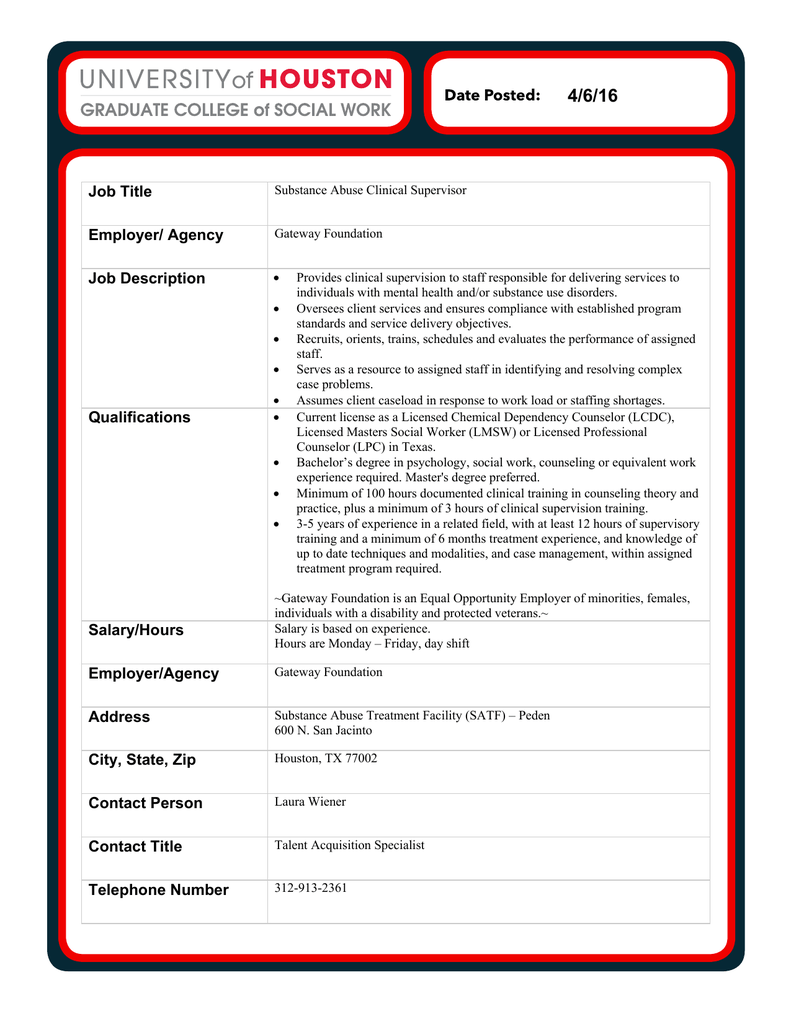 UNIVERSITY of HOUSTON
GRADUATE COLLEGE of SOCIAL WORK

Date Posted: 4/6/16

| Job Title | Substance Abuse Clinical Supervisor |
|---|---|
| Employer/ Agency | Gateway Foundation |
| Job Description | • Provides clinical supervision to staff responsible for delivering services to individuals with mental health and/or substance use disorders. • Oversees client services and ensures compliance with established program standards and service delivery objectives. • Recruits, orients, trains, schedules and evaluates the performance of assigned staff. • Serves as a resource to assigned staff in identifying and resolving complex case problems. • Assumes client caseload in response to work load or staffing shortages. |
| Qualifications | • Current license as a Licensed Chemical Dependency Counselor (LCDC), Licensed Masters Social Worker (LMSW) or Licensed Professional Counselor (LPC) in Texas. • Bachelor's degree in psychology, social work, counseling or equivalent work experience required. Master's degree preferred. • Minimum of 100 hours documented clinical training in counseling theory and practice, plus a minimum of 3 hours of clinical supervision training. • 3-5 years of experience in a related field, with at least 12 hours of supervisory training and a minimum of 6 months treatment experience, and knowledge of up to date techniques and modalities, and case management, within assigned treatment program required. ~Gateway Foundation is an Equal Opportunity Employer of minorities, females, individuals with a disability and protected veterans.~ |
| Salary/Hours | Salary is based on experience. Hours are Monday – Friday, day shift |
| Employer/Agency | Gateway Foundation |
| Address | Substance Abuse Treatment Facility (SATF) – Peden 600 N. San Jacinto |
| City, State, Zip | Houston, TX 77002 |
| Contact Person | Laura Wiener |
| Contact Title | Talent Acquisition Specialist |
| Telephone Number | 312-913-2361 |